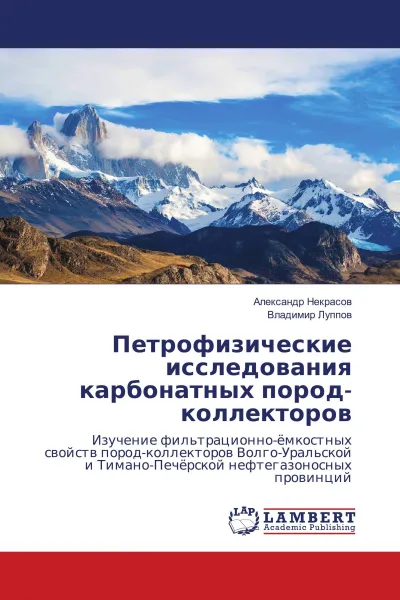 Александр Некрасов
Владимир Луппов

Петрофизические исследования карбонатных пород-коллекторов

Изучение фильтрационно-ёмкостных свойств пород-коллекторов Волго-Уральской и Тимано-Печёрской нефтегазоносных провинций

LAP
LAMBERT
Academic Publishing